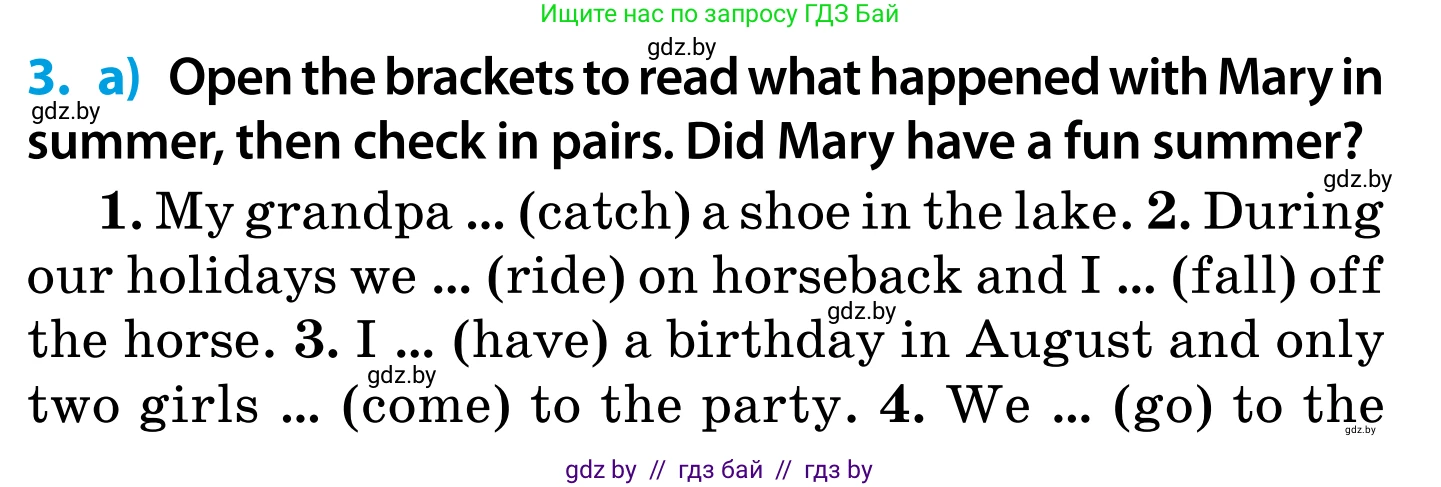 Ищите нас по запросу ГДЗ Бай

gdz.by

3. a) Open the brackets to read what happened with Mary in summer, then check in pairs. Did Mary have a fun summer?

gdz.by

gdz.by

1. My grandpa ... (catch) a shoe in the lake. 2. During our holidays we ... (ride) on horseback and I ... (fall) off the horse. 3. I ... (have) a birthday in August and only two girls ... (come) to the party. 4. We ... (go) to the

gdz.by

gdz.by

gdz.by

gdz by // гдз бай // гдз by